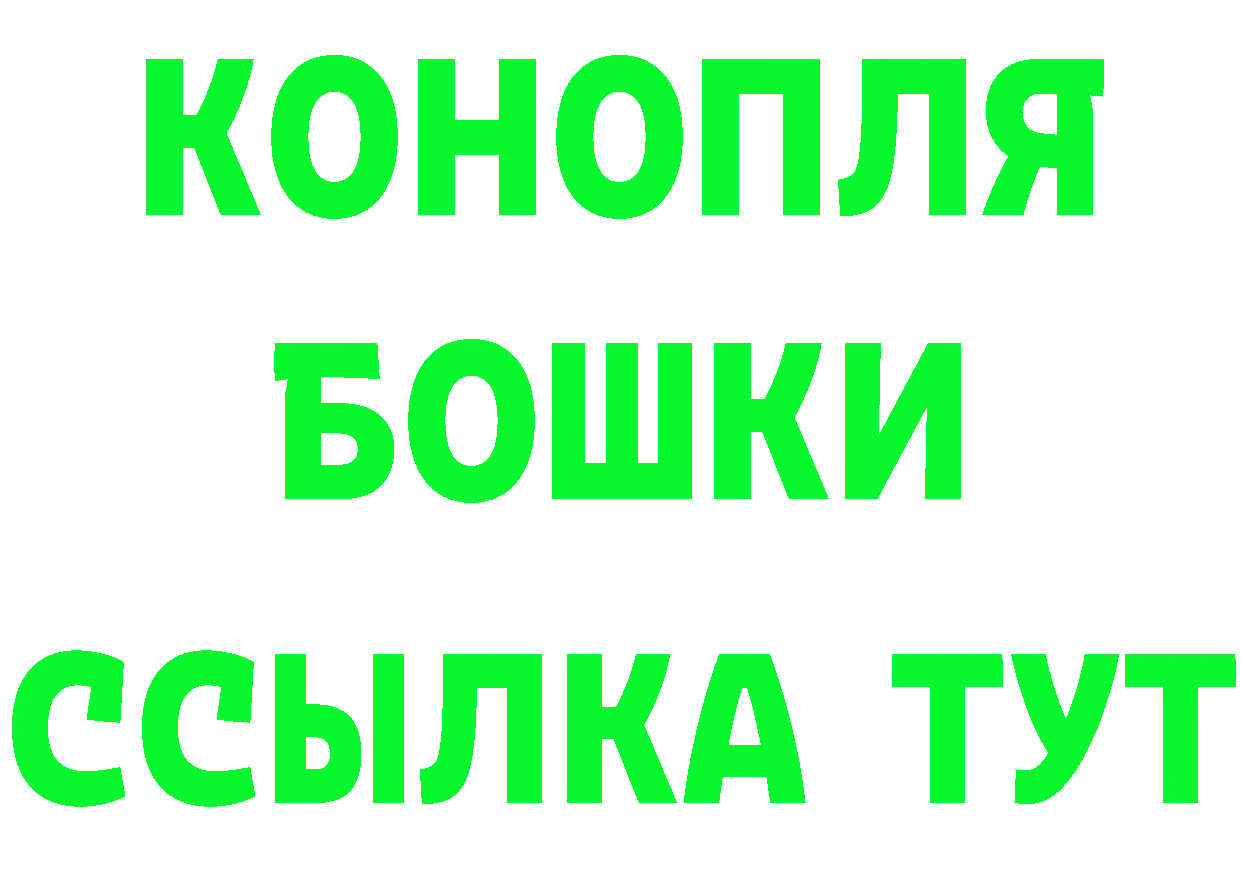 КОНОПЛЯ
БОШКИ
ССЫЛКА ТУТ